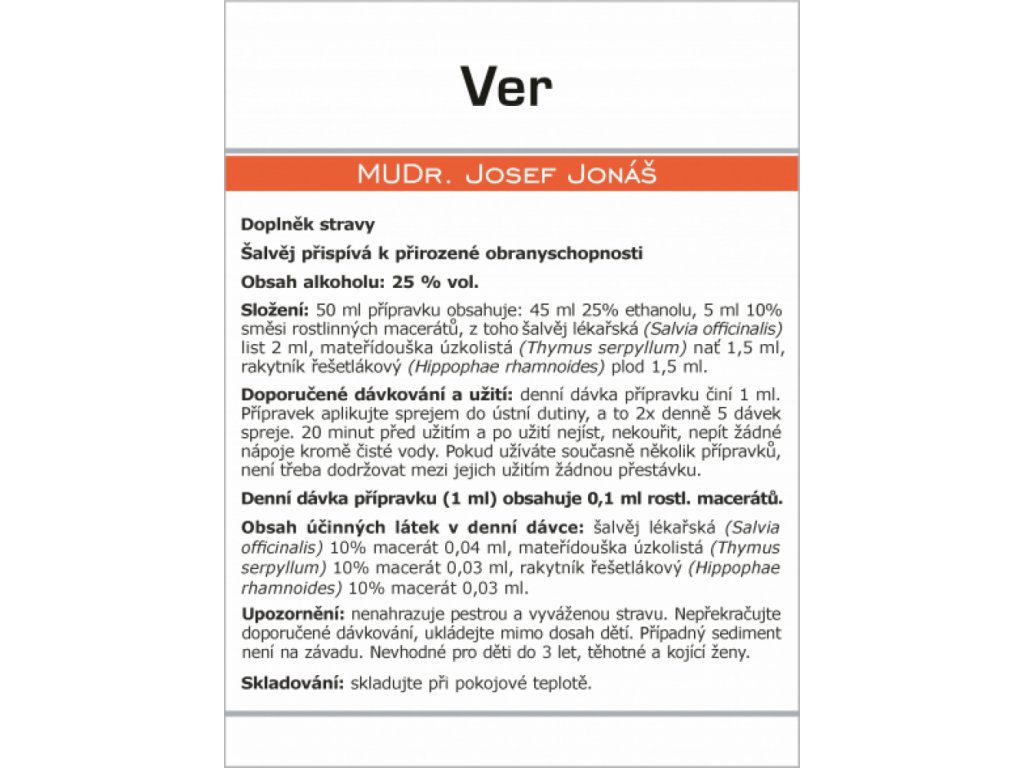 Ver

MUDr. Josef Jonáš

Doplněk stravy

Šalvěj přispívá k přirozené obranyschopnosti

Obsah alkoholu: 25 % vol.

Složení: 50 ml přípravku obsahuje: 45 ml 25% ethanolu, 5 ml 10% směsi rostlinných macerátů, z toho šalvěj lékařská (Salvia officinalis) list 2 ml, mateřídouška úzkolistá (Thymus serpyllum) nať 1,5 ml, rakytník řešetlákový (Hippophae rhamnoides) plod 1,5 ml.

Doporučené dávkování a užití: denní dávka přípravku činí 1 ml. Přípravek aplikujte sprejem do ústní dutiny, a to 2x denně 5 dávek spreje. 20 minut před užitím a po užití nejíst, nekouřit, nepít žádné nápoje kromě čisté vody. Pokud užíváte současně několik přípravků, není třeba dodržovat mezi jejich užitím žádnou přestávku.

Denní dávka přípravku (1 ml) obsahuje 0,1 ml rostl. macerátů.

Obsah účinných látek v denní dávce: šalvěj lékařská (Salvia officinalis) 10% macerát 0,04 ml, mateřídouška úzkolistá (Thymus serpyllum) 10% macerát 0,03 ml, rakytník řešetlákový (Hippophae rhamnoides) 10% macerát 0,03 ml.

Upozornění: nenahrazuje pestrou a vyváženou stravu. Nepřekračujte doporučené dávkování, ukládejte mimo dosah dětí. Případný sediment není na závadu. Nevhodné pro děti do 3 let, těhotné a kojící ženy.

Skladování: skladujte při pokojové teplotě.